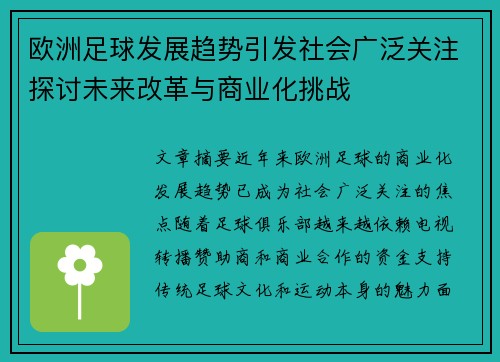 欧洲足球发展趋势引发社会广泛关注探讨未来改革与商业化挑战

文章摘要近年来欧洲足球的商业化发展趋势已成为社会广泛关注的焦点随着足球俱乐部越来越依赖电视转播赞助商和商业合作的资金支持传统足球文化和运动本身的魅力面